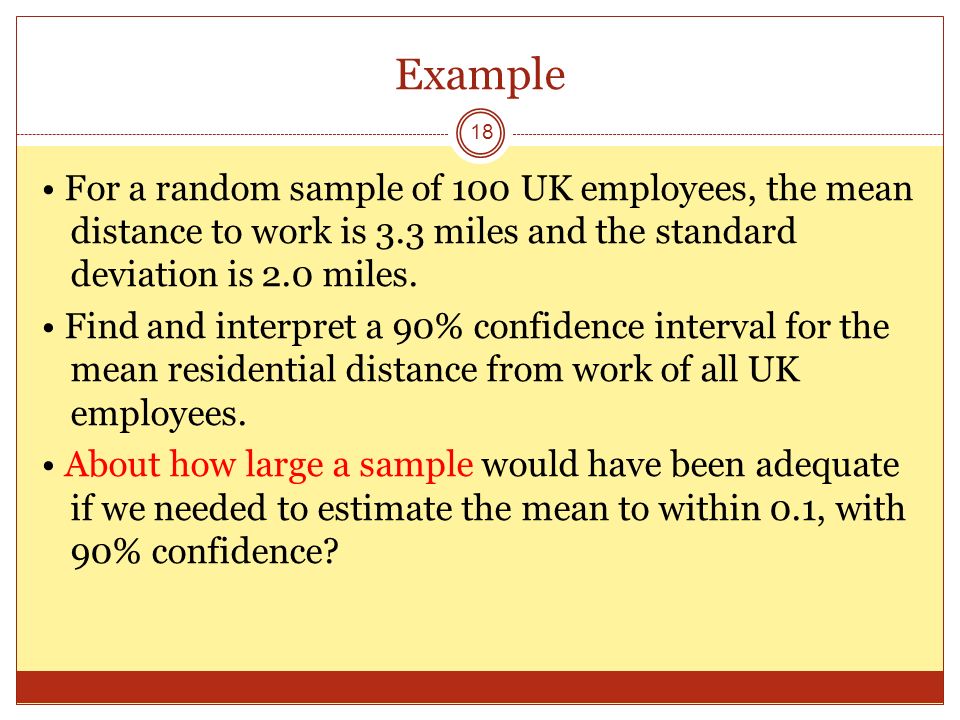 Example

18

• For a random sample of 100 UK employees, the mean distance to work is 3.3 miles and the standard deviation is 2.0 miles.

• Find and interpret a 90% confidence interval for the mean residential distance from work of all UK employees.

• About how large a sample would have been adequate if we needed to estimate the mean to within 0.1, with 90% confidence?